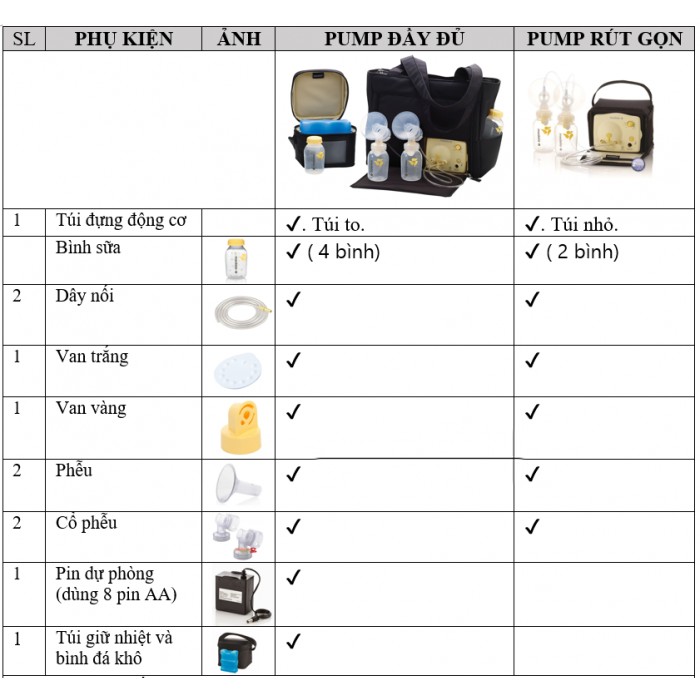 | SL | PHỤ KIỆN | ẢNH | PUMP ĐẦY ĐỦ | PUMP RÚT GỌN |
|---|---|---|---|---|
| | | | | |
| 1 | Túi đựng động cơ | | ✓. Túi to. | ✓. Túi nhỏ. |
| | Bình sữa | | ✓ ( 4 bình) | ✓ ( 2 bình) |
| 2 | Dây nối | | ✓ | ✓ |
| 1 | Van trắng | | ✓ | ✓ |
| 1 | Van vàng | | ✓ | ✓ |
| 2 | Phễu | | ✓ | ✓ |
| 2 | Cổ phễu | | ✓ | ✓ |
| 1 | Pin dự phòng (dùng 8 pin AA) | | ✓ | |
| 1 | Túi giữ nhiệt và bình đá khô | | ✓ | |